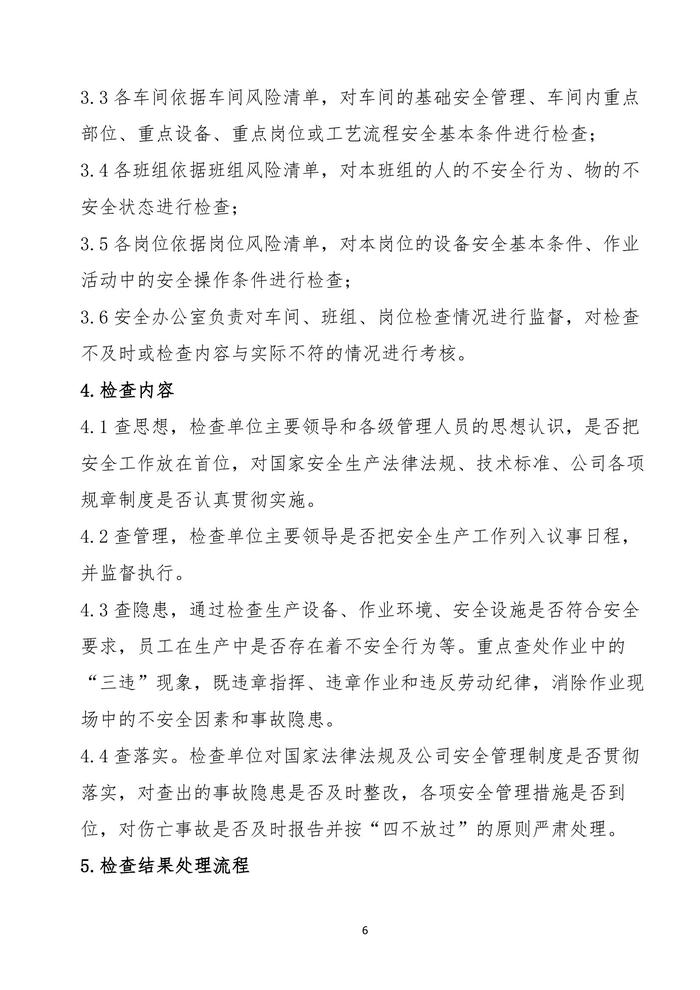 3.3 各车间依据车间风险清单，对车间的基础安全管理、车间内重点部位、重点设备、重点岗位或工艺流程安全基本条件进行检查；

3.4 各班组依据班组风险清单，对本班组的人的不安全行为、物的不安全状态进行检查；

3.5 各岗位依据岗位风险清单，对本岗位的设备安全基本条件、作业活动中的安全操作条件进行检查；

3.6 安全办公室负责对车间、班组、岗位检查情况进行监督，对检查不及时或检查内容与实际不符的情况进行考核。

4.检查内容

4.1 查思想，检查单位主要领导和各级管理人员的思想认识，是否把安全工作放在首位，对国家安全生产法律法规、技术标准、公司各项规章制度是否认真贯彻实施。

4.2 查管理，检查单位主要领导是否把安全生产工作列入议事日程，并监督执行。

4.3 查隐患，通过检查生产设备、作业环境、安全设施是否符合安全要求，员工在生产中是否存在着不安全行为等。重点查处作业中的“三违”现象，既违章指挥、违章作业和违反劳动纪律，消除作业现场中的不安全因素和事故隐患。

4.4 查落实。检查单位对国家法律法规及公司安全管理制度是否贯彻落实，对查出的事故隐患是否及时整改，各项安全管理措施是否到位，对伤亡事故是否及时报告并按“四不放过”的原则严肃处理。

5.检查结果处理流程

6